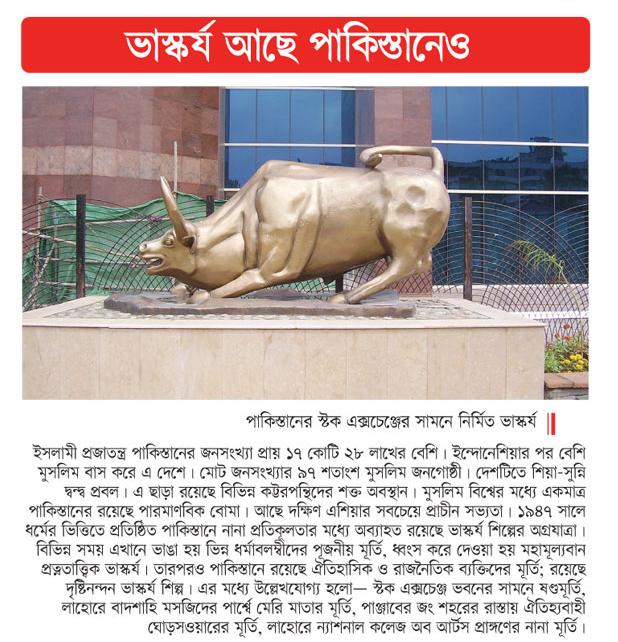 ভাস্কর্য আছে পাকিস্তানেও

পাকিস্তানের স্টক এক্সচেঞ্জের সামনে নির্মিত ভাস্কর্য

ইসলামী প্রজাতন্ত্র পাকিস্তানের জনসংখ্যা প্রায় ১৭ কোটি ২৮ লাখের বেশি। ইন্দোনেশিয়ার পর বেশি মুসলিম বাস করে এ দেশে। মোট জনসংখ্যার ৯৭ শতাংশ মুসলিম জনগোষ্ঠী। দেশটিতে শিয়া-সুন্নি দ্বন্দ্ব প্রবল। এ ছাড়া রয়েছে বিভিন্ন কট্টরপন্থিদের শক্ত অবস্থান। মুসলিম বিশ্বের মধ্যে একমাত্র পাকিস্তানের রয়েছে পারমাণবিক বোমা। আছে দক্ষিণ এশিয়ার সবচেয়ে প্রাচীন সভ্যতা। ১৯৪৭ সালে ধর্মের ভিত্তিতে প্রতিষ্ঠিত পাকিস্তানে নানা প্রতিকূলতার মধ্যে অব্যাহত রয়েছে ভাস্কর্য শিল্পের অগ্রযাত্রা। বিভিন্ন সময় এখানে ভাঙা হয় ভিন্ন ধর্মাবলম্বীদের পূজনীয় মূর্তি, ধ্বংস করে দেওয়া হয় মহামূল্যবান প্রত্নতাত্ত্বিক ভাস্কর্য। তারপরও পাকিস্তানে রয়েছে ঐতিহাসিক ও রাজনৈতিক ব্যক্তিদের মূর্তি; রয়েছে দৃষ্টিনন্দন ভাস্কর্য শিল্প। এর মধ্যে উল্লেখযোগ্য হলো— স্টক এক্সচেঞ্জ ভবনের সামনে ষণ্ডমূর্তি, লাহোরে বাদশাহি মসজিদের পার্শ্বে মেরি মাতার মূর্তি, পাঞ্জাবের জং শহরের রাস্তায় ঐতিহ্যবাহী ঘোড়সওয়ারের মূর্তি, লাহোরে ন্যাশনাল কলেজ অব আর্টস প্রাঙ্গণের নানা মূর্তি।